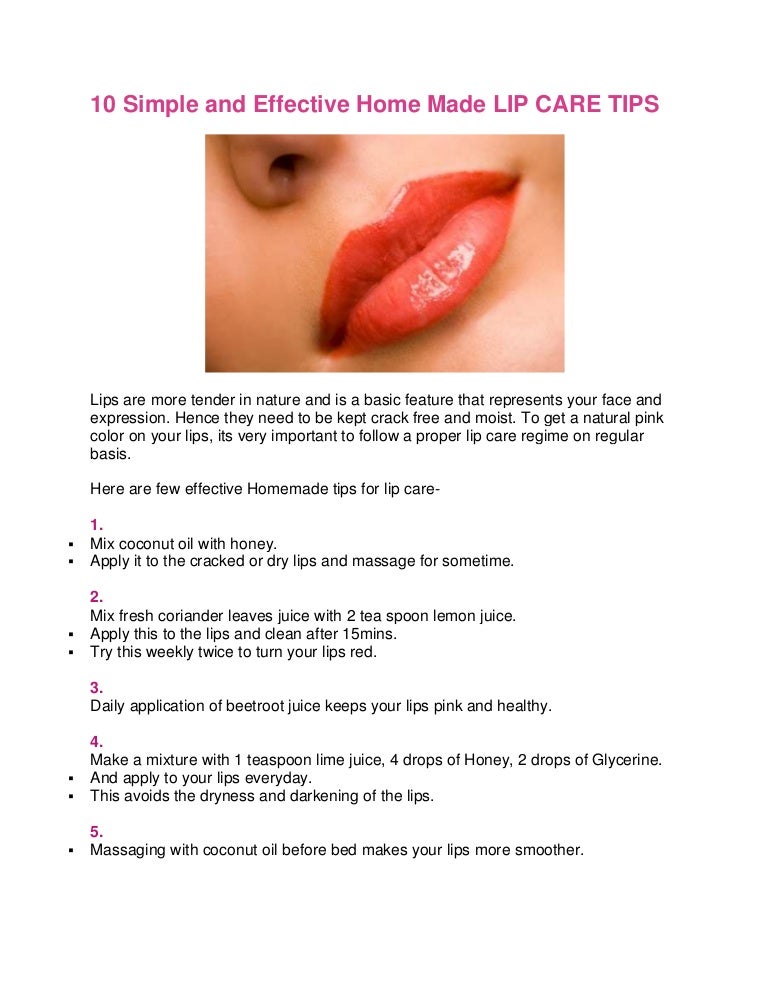 10 Simple and Effective Home Made LIP CARE TIPS

Lips are more tender in nature and is a basic feature that represents your face and expression. Hence they need to be kept crack free and moist. To get a natural pink color on your lips, its very important to follow a proper lip care regime on regular basis.

Here are few effective Homemade tips for lip care-

1.
▪ Mix coconut oil with honey.
▪ Apply it to the cracked or dry lips and massage for sometime.

2.
Mix fresh coriander leaves juice with 2 tea spoon lemon juice.
▪ Apply this to the lips and clean after 15mins.
▪ Try this weekly twice to turn your lips red.

3.
Daily application of beetroot juice keeps your lips pink and healthy.

4.
Make a mixture with 1 teaspoon lime juice, 4 drops of Honey, 2 drops of Glycerine.
▪ And apply to your lips everyday.
▪ This avoids the dryness and darkening of the lips.

5.
▪ Massaging with coconut oil before bed makes your lips more smoother.